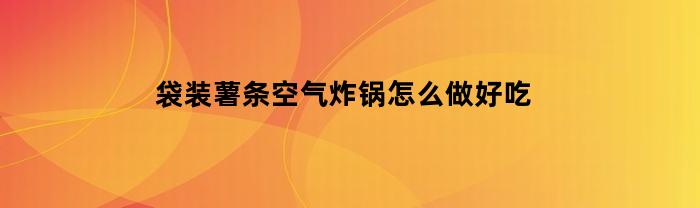 袋装薯条空气炸锅怎么做好吃